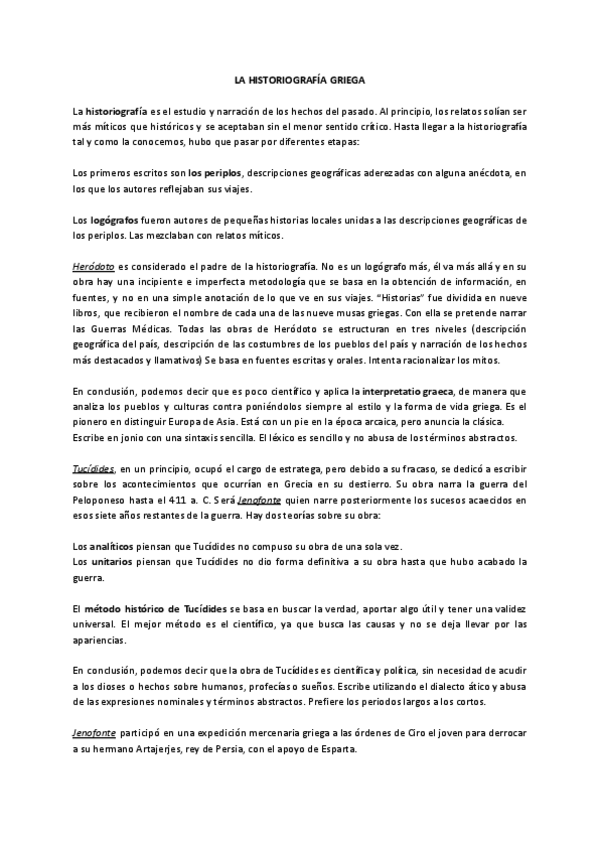 LA HISTORIOGRAFÍA GRIEGA

La historiografía es el estudio y narración de los hechos del pasado. Al principio, los relatos solían ser más míticos que históricos y se aceptaban sin el menor sentido crítico. Hasta llegar a la historiografía tal y como la conocemos, hubo que pasar por diferentes etapas:

Los primeros escritos son los periplos, descripciones geográficas aderezadas con alguna anécdota, en los que los autores reflejaban sus viajes.

Los logógrafos fueron autores de pequeñas historias locales unidas a las descripciones geográficas de los periplos. Las mezclaban con relatos míticos.

Heródoto es considerado el padre de la historiografía. No es un logógrafo más, él va más allá y en su obra hay una incipiente e imperfecta metodología que se basa en la obtención de información, en fuentes, y no en una simple anotación de lo que ve en sus viajes. "Historias" fue dividida en nueve libros, que recibieron el nombre de cada una de las nueve musas griegas. Con ella se pretende narrar las Guerras Médicas. Todas las obras de Heródoto se estructuran en tres niveles (descripción geográfica del país, descripción de las costumbres de los pueblos del país y narración de los hechos más destacados y llamativos) Se basa en fuentes escritas y orales. Intenta racionalizar los mitos.

En conclusión, podemos decir que es poco científico y aplica la interpretatio graeca, de manera que analiza los pueblos y culturas contra poniéndolos siempre al estilo y la forma de vida griega. Es el pionero en distinguir Europa de Asia. Está con un pie en la época arcaica, pero anuncia la clásica. Escribe en jonio con una sintaxis sencilla. El léxico es sencillo y no abusa de los términos abstractos.

Tucídides, en un principio, ocupó el cargo de estratega, pero debido a su fracaso, se dedicó a escribir sobre los acontecimientos que ocurrían en Grecia en su destierro. Su obra narra la guerra del Peloponeso hasta el 411 a. C. Será Jenofonte quien narre posteriormente los sucesos acaecidos en esos siete años restantes de la guerra. Hay dos teorías sobre su obra:

Los analíticos piensan que Tucídides no compuso su obra de una sola vez.
Los unitarios piensan que Tucídides no dio forma definitiva a su obra hasta que hubo acabado la guerra.

El método histórico de Tucídides se basa en buscar la verdad, aportar algo útil y tener una validez universal. El mejor método es el científico, ya que busca las causas y no se deja llevar por las apariencias.

En conclusión, podemos decir que la obra de Tucídides es científica y política, sin necesidad de acudir a los dioses o hechos sobre humanos, profecías o sueños. Escribe utilizando el dialecto ático y abusa de las expresiones nominales y términos abstractos. Prefiere los periodos largos a los cortos.

Jenofonte participó en una expedición mercenaria griega a las órdenes de Ciro el joven para derrocar a su hermano Artajerjes, rey de Persia, con el apoyo de Esparta.